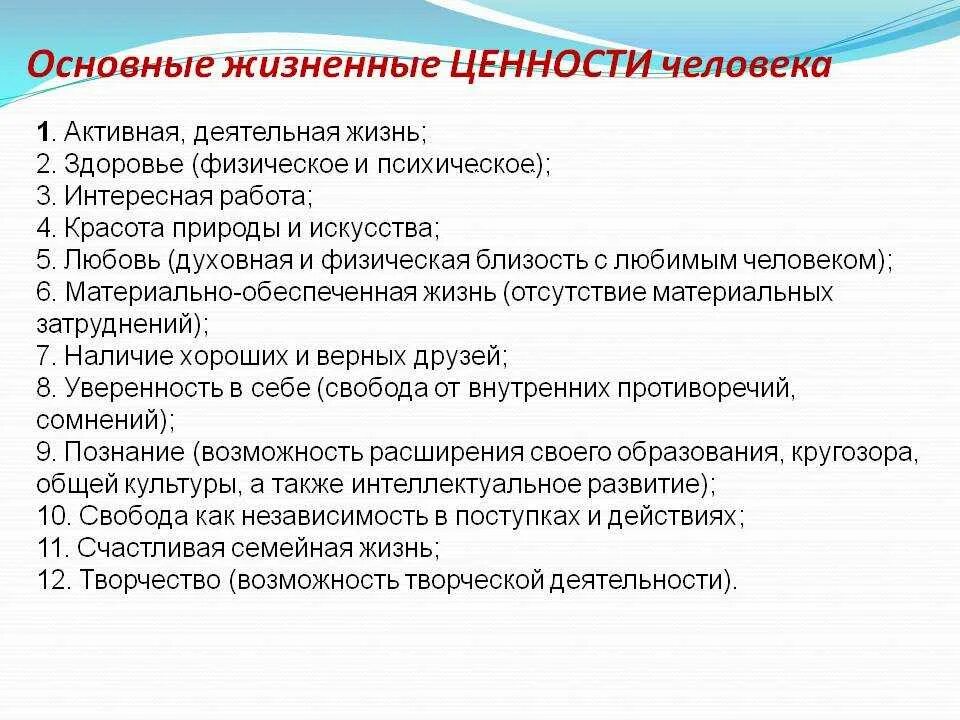 Основные жизненные ЦЕННОСТИ человека

1. Активная, деятельная жизнь;
2. Здоровье (физическое и психическое);
3. Интересная работа;
4. Красота природы и искусства;
5. Любовь (духовная и физическая близость с любимым человеком);
6. Материально-обеспеченная жизнь (отсутствие материальных затруднений);
7. Наличие хороших и верных друзей;
8. Уверенность в себе (свобода от внутренних противоречий, сомнений);
9. Познание (возможность расширения своего образования, кругозора, общей культуры, а также интеллектуальное развитие);
10. Свобода как независимость в поступках и действиях;
11. Счастливая семейная жизнь;
12. Творчество (возможность творческой деятельности).